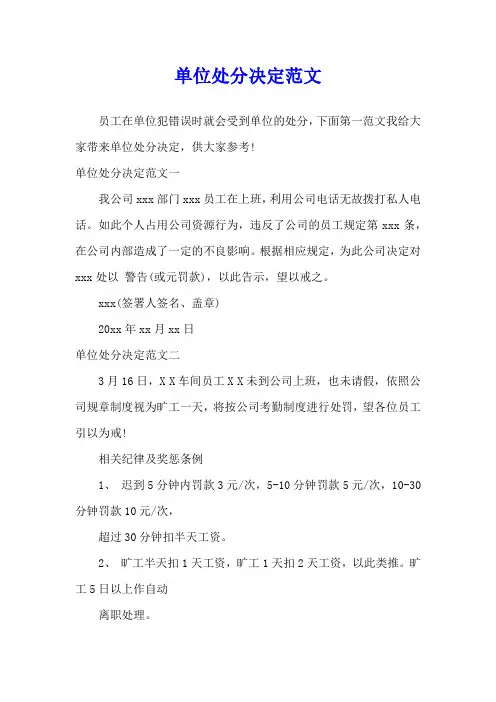 单位处分决定范文

员工在单位犯错误时就会受到单位的处分，下面第一范文我给大家带来单位处分决定，供大家参考！

单位处分决定范文一

我公司 xxx 部门 xxx 员工在上班，利用公司电话无故拨打私人电话。如此个人占用公司资源行为，违反了公司的员工规定第 xxx 条，在公司内部造成了一定的不良影响。根据相应规定，为此公司决定对 xxx 处以 警告(或元罚款)，以此告示，望以戒之。

xxx(签署人签名、盖章)

20xx 年 xx 月 xx 日

单位处分决定范文二

3 月 16 日，X X 车间员工 X X 未到公司上班，也未请假，依照公司规章制度视为旷工一天，将按公司考勤制度进行处罚，望各位员工引以为戒！

相关纪律及奖惩条例

1、 迟到 5 分钟内罚款 3 元/次，5-10 分钟罚款 5 元/次，10-30 分钟罚款 10 元/次，

超过 30 分钟扣半天工资。

2、 旷工半天扣 1 天工资，旷工 1 天扣 2 天工资，以此类推。旷工 5 日以上作自动

离职处理。